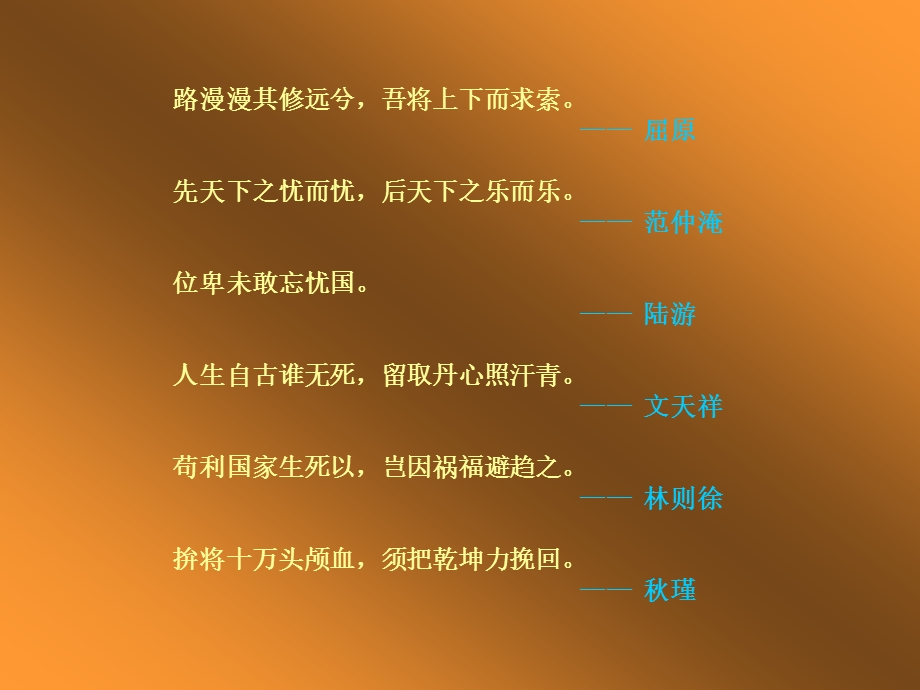 路漫漫其修远兮，吾将上下而求索。
—— 屈原

先天下之忧而忧，后天下之乐而乐。
—— 范仲淹

位卑未敢忘忧国。
—— 陆游

人生自古谁无死，留取丹心照汗青。
—— 文天祥

苟利国家生死以，岂因祸福避趋之。
—— 林则徐

拚将十万头颅血，须把乾坤力挽回。
—— 秋瑾